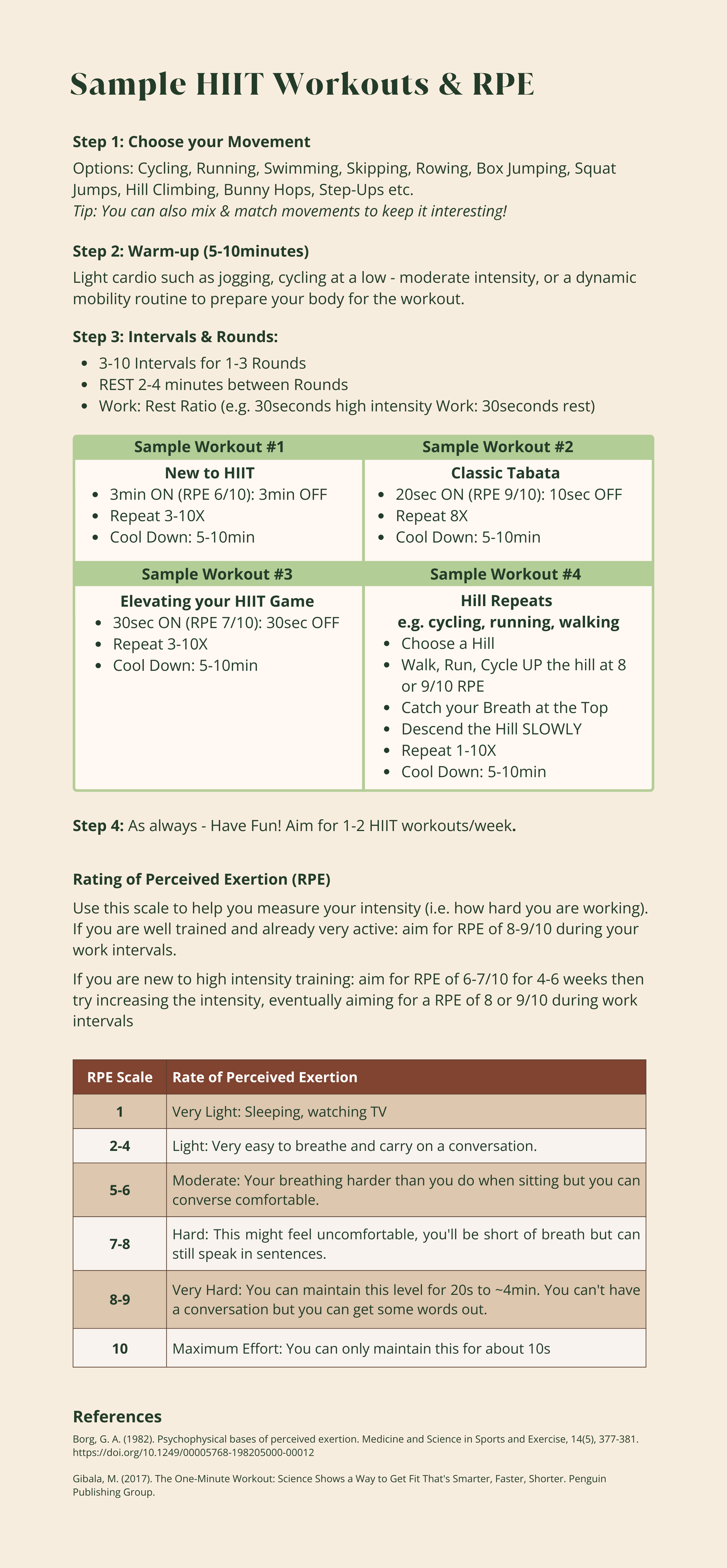 Sample HIIT Workouts & RPE

Step 1: Choose your Movement

Options: Cycling, Running, Swimming, Skipping, Rowing, Box Jumping, Squat Jumps, Hill Climbing, Bunny Hops, Step-Ups etc.
Tip: You can also mix & match movements to keep it interesting!

Step 2: Warm-up (5-10minutes)

Light cardio such as jogging, cycling at a low - moderate intensity, or a dynamic mobility routine to prepare your body for the workout.

Step 3: Intervals & Rounds:

- 3-10 Intervals for 1-3 Rounds
- REST 2-4 minutes between Rounds
- Work: Rest Ratio (e.g. 30seconds high intensity Work: 30seconds rest)

Sample Workout #1

New to HIIT
- 3min ON (RPE 6/10): 3min OFF
- Repeat 3-10X
- Cool Down: 5-10min

Sample Workout #2

Classic Tabata
- 20sec ON (RPE 9/10): 10sec OFF
- Repeat 8X
- Cool Down: 5-10min

Sample Workout #3

Elevating your HIIT Game
- 30sec ON (RPE 7/10): 30sec OFF
- Repeat 3-10X
- Cool Down: 5-10min

Sample Workout #4

Hill Repeats
e.g. cycling, running, walking
- Choose a Hill
- Walk, Run, Cycle UP the hill at 8 or 9/10 RPE
- Catch your Breath at the Top
- Descend the Hill SLOWLY
- Repeat 1-10X
- Cool Down: 5-10min

Step 4: As always - Have Fun! Aim for 1-2 HIIT workouts/week.

Rating of Perceived Exertion (RPE)

Use this scale to help you measure your intensity (i.e. how hard you are working). If you are well trained and already very active: aim for RPE of 8-9/10 during your work intervals.

If you are new to high intensity training: aim for RPE of 6-7/10 for 4-6 weeks then try increasing the intensity, eventually aiming for a RPE of 8 or 9/10 during work intervals

| RPE Scale | Rate of Perceived Exertion |
|---|---|
| 1 | Very Light: Sleeping, watching TV |
| 2-4 | Light: Very easy to breathe and carry on a conversation. |
| 5-6 | Moderate: Your breathing harder than you do when sitting but you can converse comfortable. |
| 7-8 | Hard: This might feel uncomfortable, you'll be short of breath but can still speak in sentences. |
| 8-9 | Very Hard: You can maintain this level for 20s to ~4min. You can't have a conversation but you can get some words out. |
| 10 | Maximum Effort: You can only maintain this for about 10s |

References

Borg, G. A. (1982). Psychophysical bases of perceived exertion. Medicine and Science in Sports and Exercise, 14(5), 377-381. https://doi.org/10.1249/00005768-198205000-00012

Gibala, M. (2017). The One-Minute Workout: Science Shows a Way to Get Fit That's Smarter, Faster, Shorter. Penguin Publishing Group.